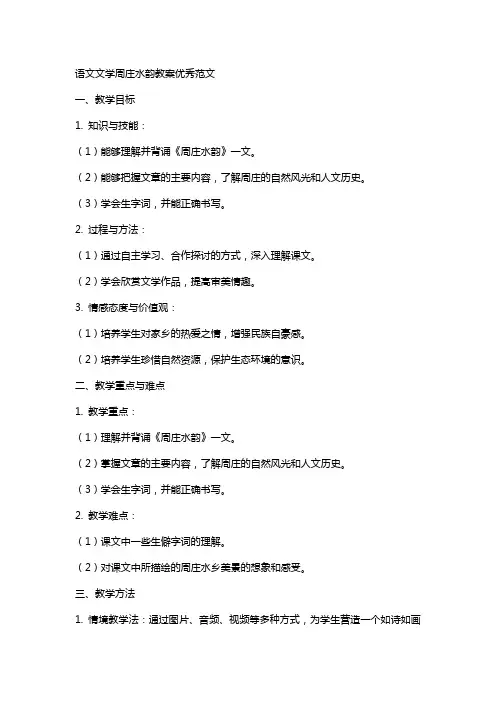 语文文学周庄水韵教案优秀范文

一、教学目标

1. 知识与技能：

（1）能够理解并背诵《周庄水韵》一文。

（2）能够把握文章的主要内容，了解周庄的自然风光和人文历史。

（3）学会生字词，并能正确书写。

2. 过程与方法：

（1）通过自主学习、合作探讨的方式，深入理解课文。

（2）学会欣赏文学作品，提高审美情趣。

3. 情感态度与价值观：

（1）培养学生对家乡的热爱之情，增强民族自豪感。

（2）培养学生珍惜自然资源，保护生态环境的意识。

二、教学重点与难点

1. 教学重点：

（1）理解并背诵《周庄水韵》一文。

（2）掌握文章的主要内容，了解周庄的自然风光和人文历史。

（3）学会生字词，并能正确书写。

2. 教学难点：

（1）课文中一些生僻字词的理解。

（2）对课文中所描绘的周庄水乡美景的想象和感受。

三、教学方法

1. 情境教学法：通过图片、音频、视频等多种方式，为学生营造一个如诗如画